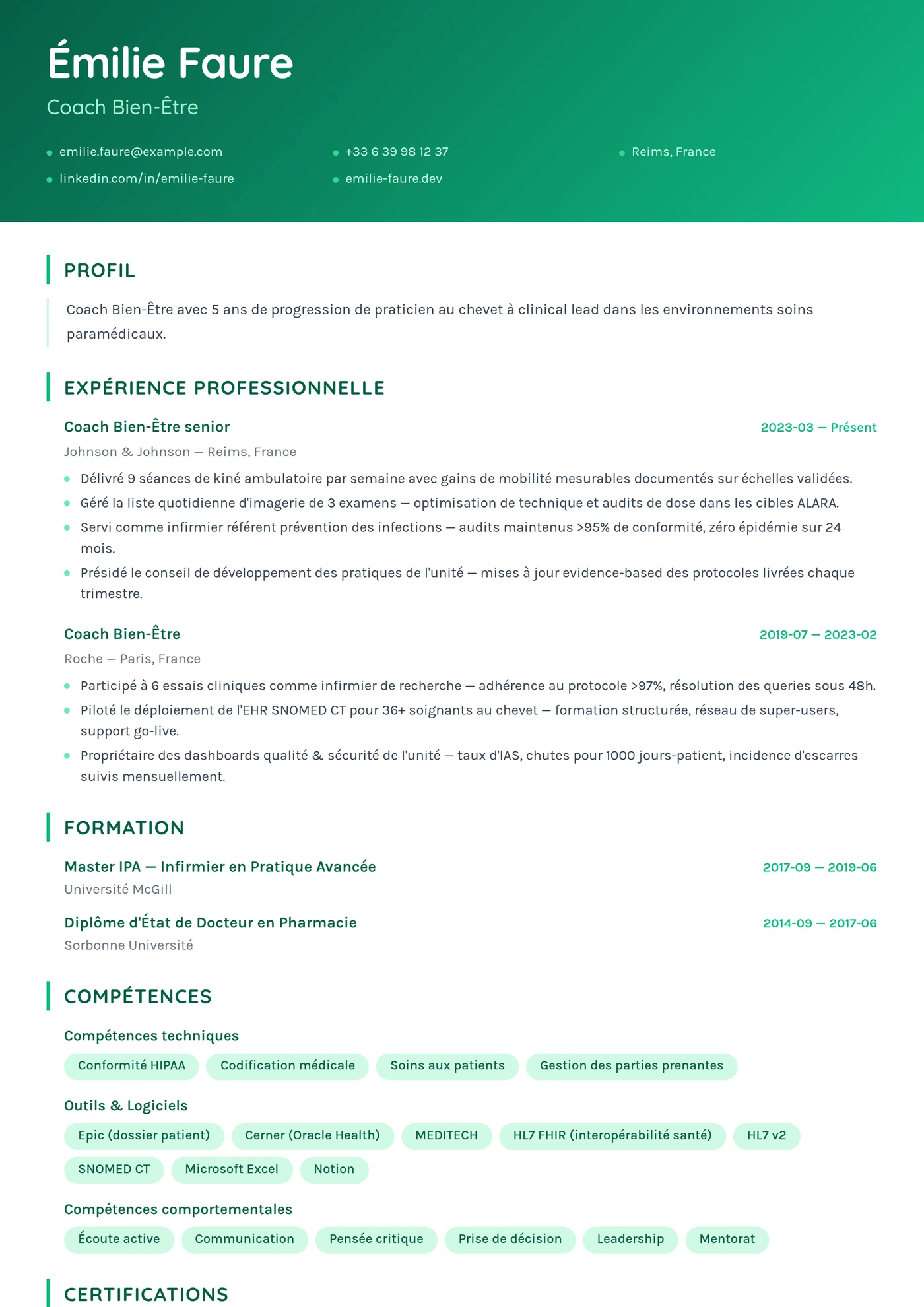 Émilie Faure

Coach Bien-Être

• emilie.faure@example.com
• linkedin.com/in/emilie-faure

• +33 6 39 98 12 37
• emilie-faure.dev

• Reims, France

PROFIL

Coach Bien-Être avec 5 ans de progression de praticien au chevet à clinical lead dans les environnements soins paramédicaux.

EXPÉRIENCE PROFESSIONNELLE

Coach Bien-Être senior
2023-03 — Présent
Johnson & Johnson — Reims, France

• Délivré 9 séances de kiné ambulatoire par semaine avec gains de mobilité mesurables documentés sur échelles validées.
• Géré la liste quotidienne d'imagerie de 3 examens — optimisation de technique et audits de dose dans les cibles ALARA.
• Servi comme infirmier référent prévention des infections — audits maintenus >95% de conformité, zéro épidémie sur 24 mois.
• Présidé le conseil de développement des pratiques de l'unité — mises à jour evidence-based des protocoles livrées chaque trimestre.

Coach Bien-Être
2019-07 — 2023-02
Roche — Paris, France

• Participé à 6 essais cliniques comme infirmier de recherche — adhérence au protocole >97%, résolution des queries sous 48h.
• Piloté le déploiement de l'EHR SNOMED CT pour 36+ soignants au chevet — formation structurée, réseau de super-users, support go-live.
• Propriétaire des dashboards qualité & sécurité de l'unité — taux d'IAS, chutes pour 1000 jours-patient, incidence d'escarres suivis mensuellement.

FORMATION

Master IPA — Infirmier en Pratique Avancée
2017-09 — 2019-06
Université McGill

Diplôme d'État de Docteur en Pharmacie
2014-09 — 2017-06
Sorbonne Université

COMPÉTENCES

Compétences techniques
Conformité HIPAA
Codification médicale
Soins aux patients
Gestion des parties prenantes

Outils & Logiciels
Epic (dossier patient)
Cerner (Oracle Health)
MEDITECH
HL7 FHIR (interopérabilité santé)
HL7 v2
SNOMED CT
Microsoft Excel
Notion

Compétences comportementales
Écoute active
Communication
Pensée critique
Prise de décision
Leadership
Mentorat

CERTIFICATIONS